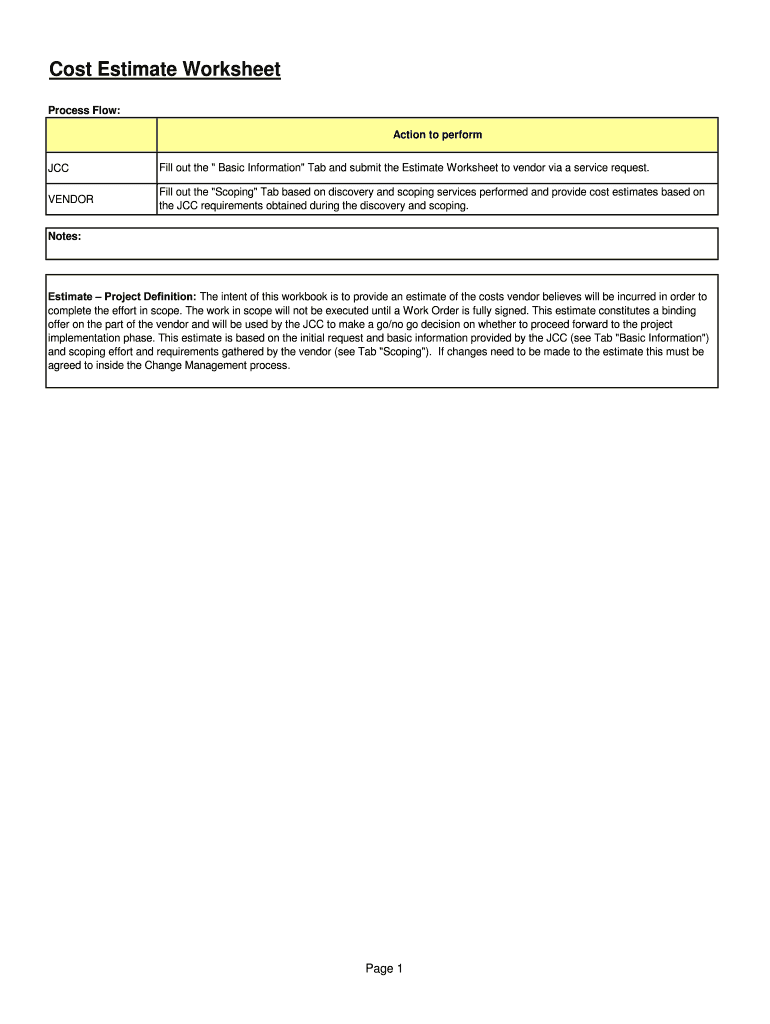 Cost Estimate Worksheet

Process Flow:

| | Action to perform |
|---|---|
| JCC | Fill out the " Basic Information" Tab and submit the Estimate Worksheet to vendor via a service request. |
| VENDOR | Fill out the "Scoping" Tab based on discovery and scoping services performed and provide cost estimates based on the JCC requirements obtained during the discovery and scoping. |

Notes:

Estimate – Project Definition: The intent of this workbook is to provide an estimate of the costs vendor believes will be incurred in order to complete the effort in scope. The work in scope will not be executed until a Work Order is fully signed. This estimate constitutes a binding offer on the part of the vendor and will be used by the JCC to make a go/no go decision on whether to proceed forward to the project implementation phase. This estimate is based on the initial request and basic information provided by the JCC (see Tab "Basic Information") and scoping effort and requirements gathered by the vendor (see Tab "Scoping"). If changes need to be made to the estimate this must be agreed to inside the Change Management process.

Page 1